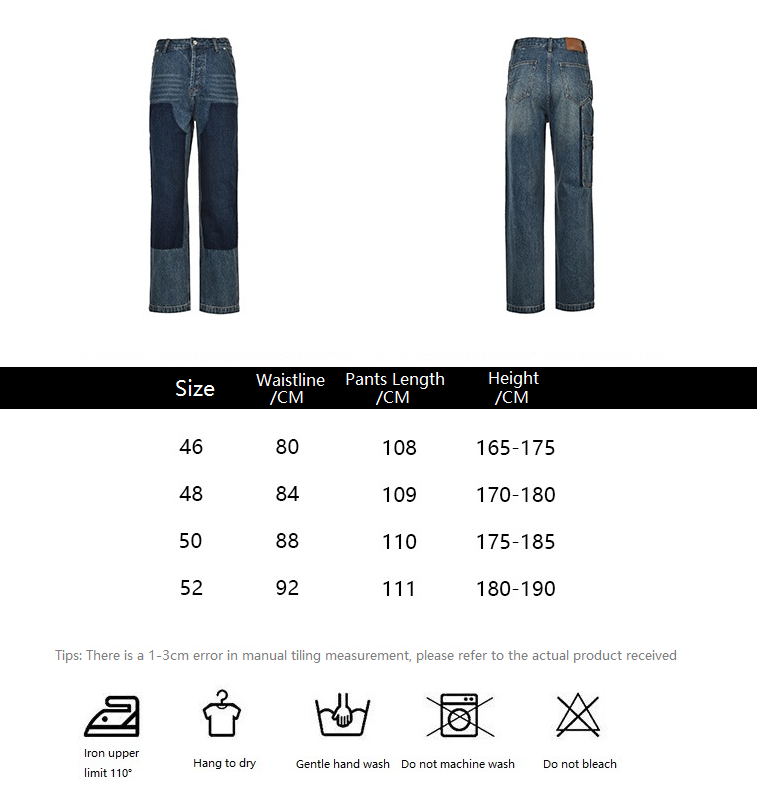 | Size | Waistline /CM | Pants Length /CM | Height /CM |
|---|---|---|---|
| 46 | 80 | 108 | 165-175 |
| 48 | 84 | 109 | 170-180 |
| 50 | 88 | 110 | 175-185 |
| 52 | 92 | 111 | 180-190 |

Tips: There is a 1-3cm error in manual tiling measurement, please refer to the actual product received

Iron upper limit 110°

Hang to dry

Gentle hand wash

Do not machine wash

Do not bleach